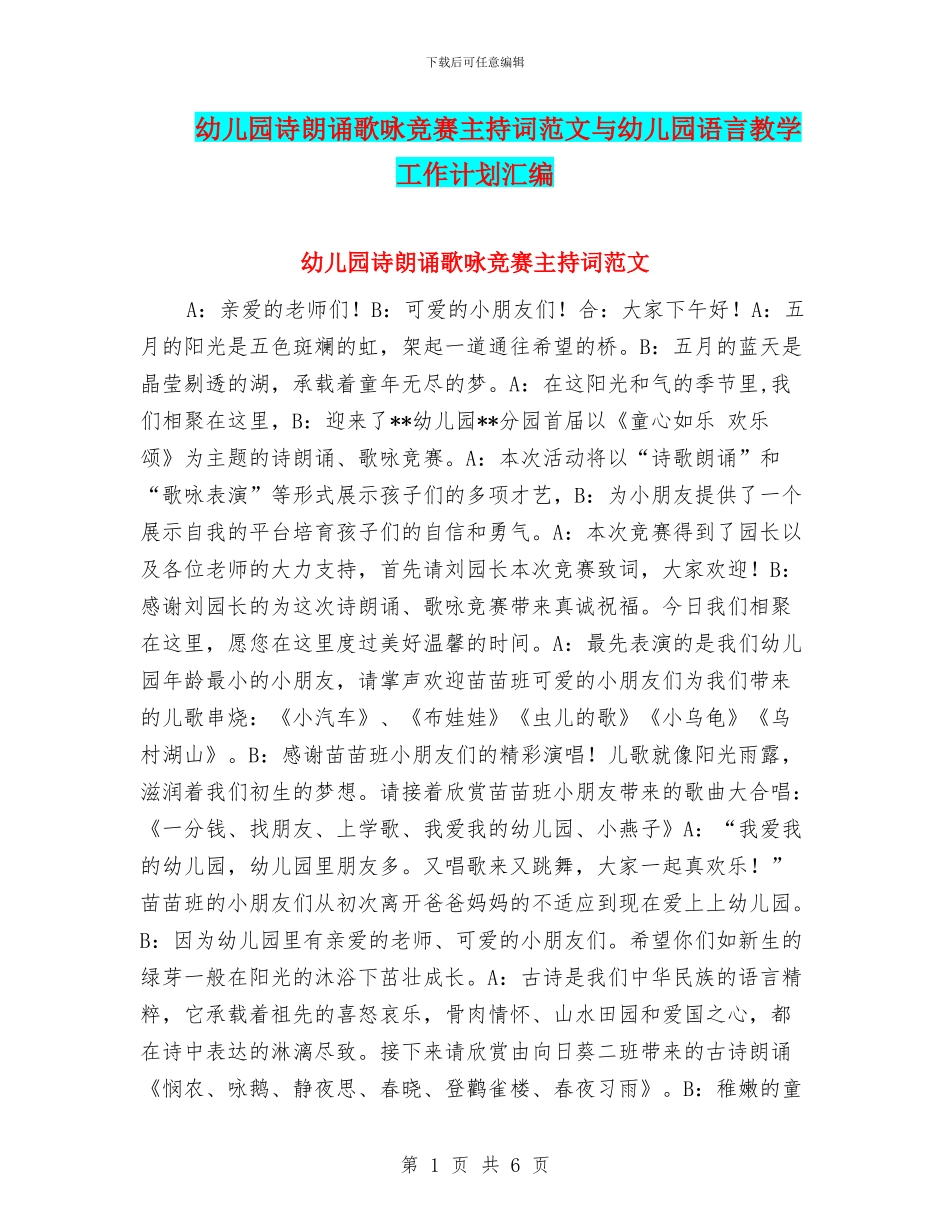 下载后可任意编辑

幼儿园诗朗诵歌咏竞赛主持词范文与幼儿园语言教学工作计划汇编

幼儿园诗朗诵歌咏竞赛主持词范文

A：亲爱的老师们！B：可爱的小朋友们！合：大家下午好！A：五月的阳光是五色斑斓的虹，架起一道通往希望的桥。B：五月的蓝天是晶莹剔透的湖，承载着童年无尽的梦。A：在这阳光和气的季节里,我们相聚在这里，B：迎来了**幼儿园**分园首届以《童心如乐 欢乐颂》为主题的诗朗诵、歌咏竞赛。A：本次活动将以“诗歌朗诵”和“歌咏表演”等形式展示孩子们的多项才艺，B：为小朋友提供了一个展示自我的平台培育孩子们的自信和勇气。A：本次竞赛得到了园长以及各位老师的大力支持，首先请刘园长本次竞赛致词，大家欢迎！B：感谢刘园长的为这次诗朗诵、歌咏竞赛带来真诚祝福。今日我们相聚在这里，愿您在这里度过美好温馨的时间。A：最先表演的是我们幼儿园年龄最小的小朋友，请掌声欢迎苗苗班可爱的小朋友们为我们带来的儿歌串烧：《小汽车》、《布娃娃》《虫儿的歌》《小乌龟》《乌村湖山》。B：感谢苗苗班小朋友们的精彩演唱！儿歌就像阳光雨露，滋润着我们初生的梦想。请接着欣赏苗苗班小朋友带来的歌曲大合唱：《一分钱、找朋友、上学歌、我爱我的幼儿园、小燕子》A：“我爱我的幼儿园，幼儿园里朋友多。又唱歌来又跳舞，大家一起真欢乐！”苗苗班的小朋友们从初次离开爸爸妈妈的不适应到现在爱上上幼儿园。B：因为幼儿园里有亲爱的老师、可爱的小朋友们。希望你们如新生的绿芽一般在阳光的沐浴下茁壮成长。A：古诗是我们中华民族的语言精粹，它承载着祖先的喜怒哀乐，骨肉情怀、山水田园和爱国之心，都在诗中表达的淋漓尽致。接下来请欣赏由向日葵二班带来的古诗朗诵《悯农、咏鹅、静夜思、春晓、登鹳雀楼、春夜习雨》。B：稚嫩的童

第 1 页 共 6 页